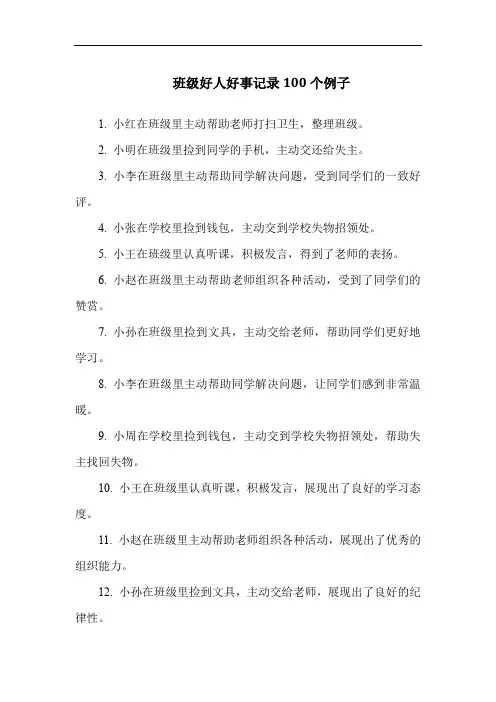 班级好人好事记录100个例子

1. 小红在班级里主动帮助老师打扫卫生，整理班级。

2. 小明在班级里捡到同学的手机，主动交还给失主。

3. 小李在班级里主动帮助同学解决问题，受到同学们的一致好评。

4. 小张在学校里捡到钱包，主动交到学校失物招领处。

5. 小王在班级里认真听课，积极发言，得到了老师的表扬。

6. 小赵在班级里主动帮助老师组织各种活动，受到了同学们的赞赏。

7. 小孙在班级里捡到文具，主动交给老师，帮助同学们更好地学习。

8. 小李在班级里主动帮助同学解决问题，让同学们感到非常温暖。

9. 小周在学校里捡到钱包，主动交到学校失物招领处，帮助失主找回失物。

10. 小王在班级里认真听课，积极发言，展现出了良好的学习态度。

11. 小赵在班级里主动帮助老师组织各种活动，展现出了优秀的组织能力。

12. 小孙在班级里捡到文具，主动交给老师，展现出了良好的纪律性。